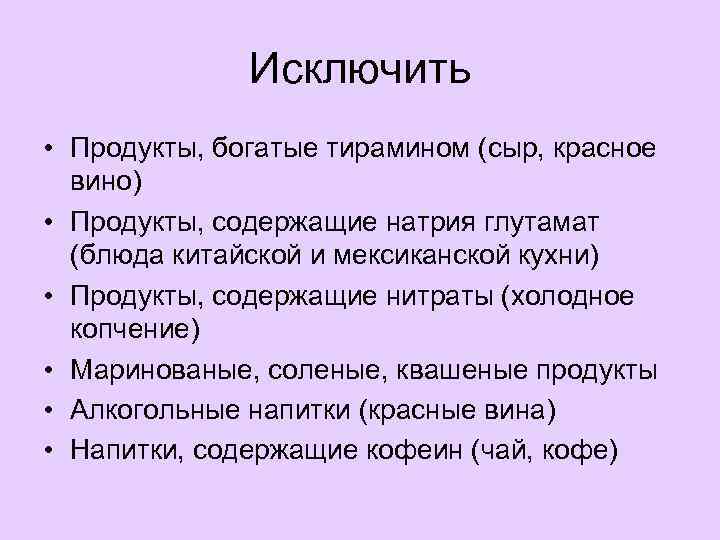 Исключить

• Продукты, богатые тирамином (сыр, красное вино)
• Продукты, содержащие натрия глутамат (блюда китайской и мексиканской кухни)
• Продукты, содержащие нитраты (холодное копчение)
• Маринованые, соленые, квашеные продукты
• Алкогольные напитки (красные вина)
• Напитки, содержащие кофеин (чай, кофе)